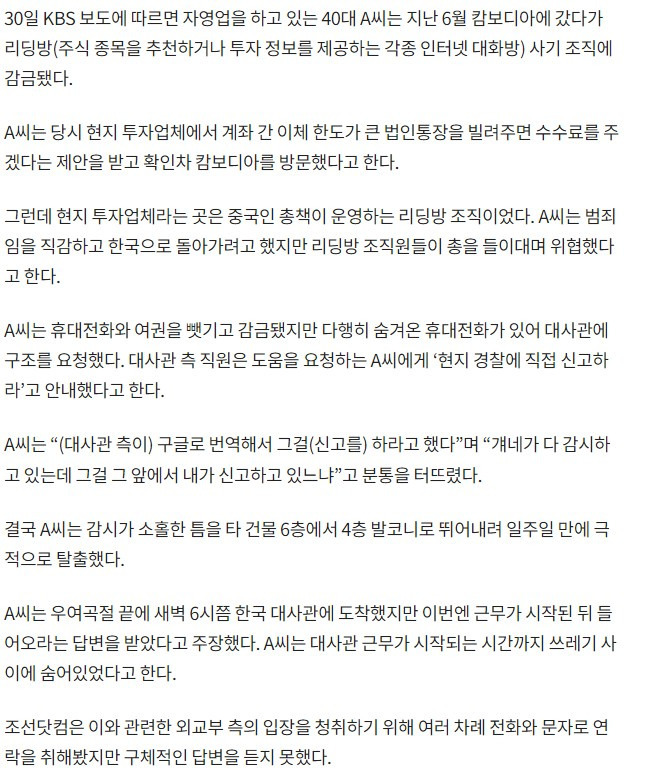 30일 KBS 보도에 따르면 자영업을 하고 있는 40대 A씨는 지난 6월 캄보디아에 갔다가 리딩방(주식 종목을 추천하거나 투자 정보를 제공하는 각종 인터넷 대화방) 사기 조직에 감금됐다.

A씨는 당시 현지 투자업체에서 계좌 간 이체 한도가 큰 법인통장을 빌려주면 수수료를 주겠다는 제안을 받고 확인차 캄보디아를 방문했다고 한다.

그런데 현지 투자업체라는 곳은 중국인 총책이 운영하는 리딩방 조직이었다. A씨는 범죄임을 직감하고 한국으로 돌아가려고 했지만 리딩방 조직원들이 총을 들이대며 위협했다고 한다.

A씨는 휴대전화와 여권을 뺏기고 감금됐지만 다행히 숨겨온 휴대전화가 있어 대사관에 구조를 요청했다. 대사관 측 직원은 도움을 요청하는 A씨에게 ‘현지 경찰에 직접 신고하라’고 안내했다고 한다.

A씨는 “(대사관 측이) 구글로 번역해서 그걸(신고를) 하라고 했다”며 “걔네가 다 감시하고 있는데 그걸 그 앞에서 내가 신고하고 있느냐”고 분통을 터뜨렸다.

결국 A씨는 감시가 소홀한 틈을 타 건물 6층에서 4층 발코니로 뛰어내려 일주일 만에 극적으로 탈출했다.

A씨는 우여곡절 끝에 새벽 6시쯤 한국 대사관에 도착했지만 이번엔 근무가 시작된 뒤 들어오라는 답변을 받았다고 주장했다. A씨는 대사관 근무가 시작되는 시간까지 쓰레기 사이에 숨어있었다고 한다.

조선닷컴은 이와 관련한 외교부 측의 입장을 청취하기 위해 여러 차례 전화와 문자로 연락을 취해봤지만 구체적인 답변을 듣지 못했다.